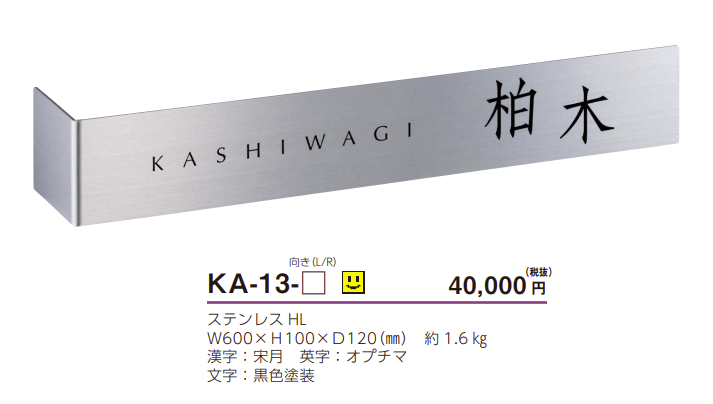 KASHIWAGI 柏木

向き(L/R)

KA-13-□

40,000円(税抜)

ステンレス HL

W600×H100×D120(㎜)　約 1.6 kg

漢字：宋月　英字：オプチマ

文字：黒色塗装